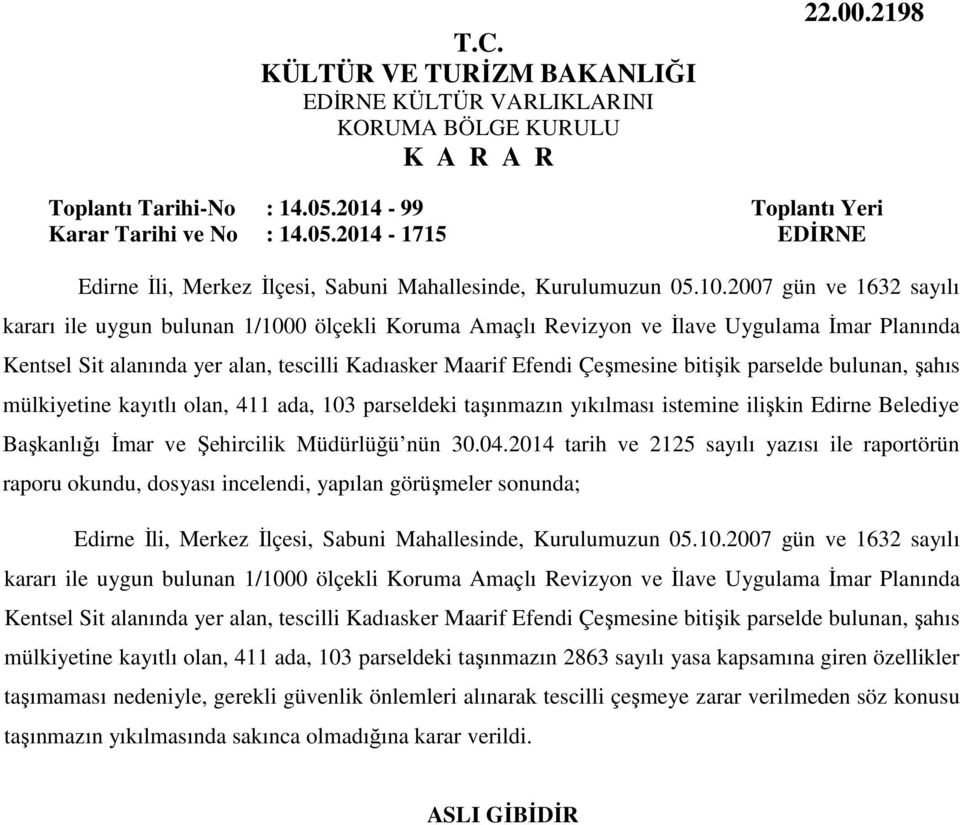 22.00.2198

T.C.
KÜLTÜR VE TURİZM BAKANLIĞI
EDİRNE KÜLTÜR VARLIKLARINI
KORUMA BÖLGE KURULU
K A R A R

Toplantı Tarihi-No : 14.05.2014 - 99
Karar Tarihi ve No : 14.05.2014 - 1715

Toplantı Yeri
EDİRNE

Edirne İli, Merkez İlçesi, Sabuni Mahallesinde, Kurulumuzun 05.10.2007 gün ve 1632 sayılı kararı ile uygun bulunan 1/1000 ölçekli Koruma Amaçlı Revizyon ve İlave Uygulama İmar Planında Kentsel Sit alanında yer alan, tescilli Kadıasker Maarif Efendi Çeşmesine bitişik parselde bulunan, şahıs mülkiyetine kayıtlı olan, 411 ada, 103 parseldeki taşınmazın yıkılması istemine ilişkin Edirne Belediye Başkanlığı İmar ve Şehircilik Müdürlüğü'nün 30.04.2014 tarih ve 2125 sayılı yazısı ile raportörün raporu okundu, dosyası incelendi, yapılan görüşmeler sonunda;

Edirne İli, Merkez İlçesi, Sabuni Mahallesinde, Kurulumuzun 05.10.2007 gün ve 1632 sayılı kararı ile uygun bulunan 1/1000 ölçekli Koruma Amaçlı Revizyon ve İlave Uygulama İmar Planında Kentsel Sit alanında yer alan, tescilli Kadıasker Maarif Efendi Çeşmesine bitişik parselde bulunan, şahıs mülkiyetine kayıtlı olan, 411 ada, 103 parseldeki taşınmazın 2863 sayılı yasa kapsamına giren özellikler taşımaması nedeniyle, gerekli güvenlik önlemleri alınarak tescilli çeşmeye zarar verilmeden söz konusu taşınmazın yıkılmasında sakınca olmadığına karar verildi.

ASLI GİBİDİR